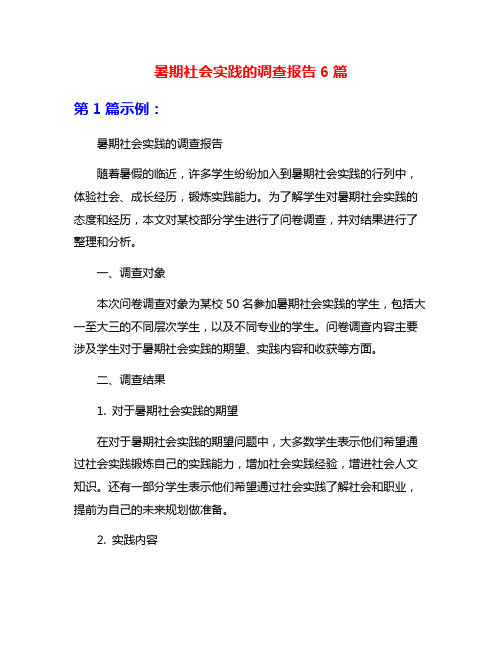 暑期社会实践的调查报告 6 篇

第 1 篇示例：

暑期社会实践的调查报告

随着暑假的临近，许多学生纷纷加入到暑期社会实践的行列中，体验社会、成长经历，锻炼实践能力。为了解学生对暑期社会实践的态度和经历，本文对某校部分学生进行了问卷调查，并对结果进行了整理和分析。

一、调查对象

本次问卷调查对象为某校 50 名参加暑期社会实践的学生，包括大一至大三的不同层次学生，以及不同专业的学生。问卷调查内容主要涉及学生对于暑期社会实践的期望、实践内容和收获等方面。

二、调查结果

1. 对于暑期社会实践的期望

在对于暑期社会实践的期望问题中，大多数学生表示他们希望通过社会实践锻炼自己的实践能力，增加社会实践经验，增进社会人文知识。还有一部分学生表示他们希望通过社会实践了解社会和职业，提前为自己的未来规划做准备。

2. 实践内容